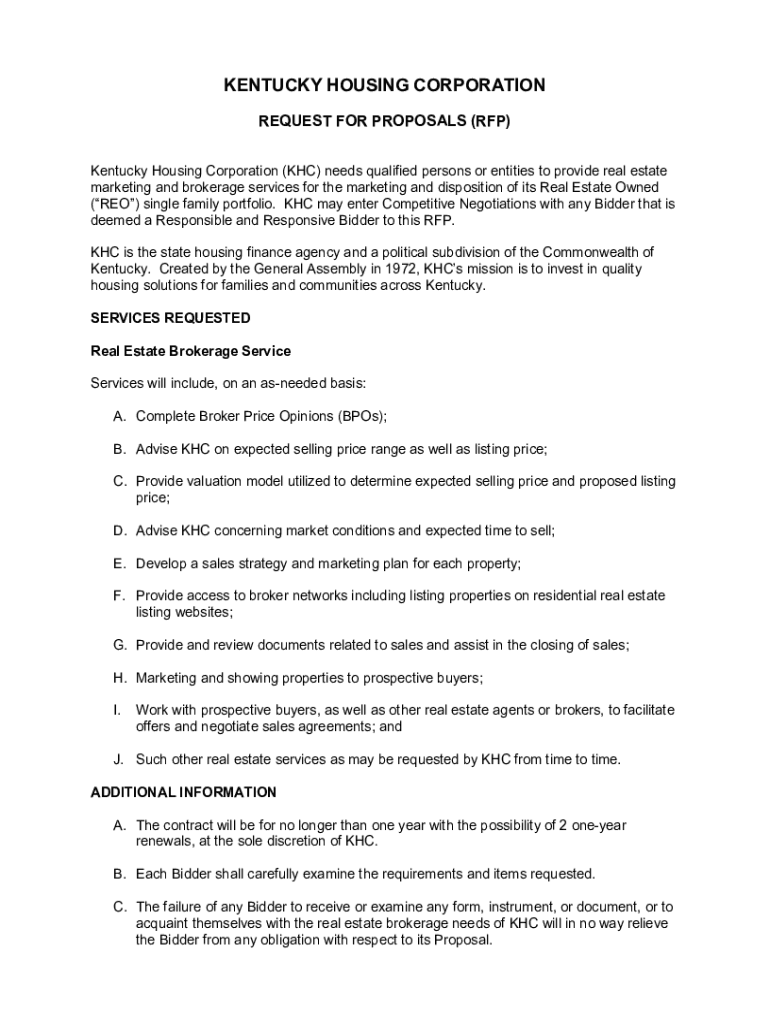 KENTUCKY HOUSING CORPORATION

REQUEST FOR PROPOSALS (RFP)

Kentucky Housing Corporation (KHC) needs qualified persons or entities to provide real estate marketing and brokerage services for the marketing and disposition of its Real Estate Owned ("REO") single family portfolio. KHC may enter Competitive Negotiations with any Bidder that is deemed a Responsible and Responsive Bidder to this RFP.

KHC is the state housing finance agency and a political subdivision of the Commonwealth of Kentucky. Created by the General Assembly in 1972, KHC's mission is to invest in quality housing solutions for families and communities across Kentucky.

SERVICES REQUESTED

Real Estate Brokerage Service

Services will include, on an as-needed basis:

A. Complete Broker Price Opinions (BPOs);

B. Advise KHC on expected selling price range as well as listing price;

C. Provide valuation model utilized to determine expected selling price and proposed listing price;

D. Advise KHC concerning market conditions and expected time to sell;

E. Develop a sales strategy and marketing plan for each property;

F. Provide access to broker networks including listing properties on residential real estate listing websites;

G. Provide and review documents related to sales and assist in the closing of sales;

H. Marketing and showing properties to prospective buyers;

I. Work with prospective buyers, as well as other real estate agents or brokers, to facilitate offers and negotiate sales agreements; and

J. Such other real estate services as may be requested by KHC from time to time.

ADDITIONAL INFORMATION

A. The contract will be for no longer than one year with the possibility of 2 one-year renewals, at the sole discretion of KHC.

B. Each Bidder shall carefully examine the requirements and items requested.

C. The failure of any Bidder to receive or examine any form, instrument, or document, or to acquaint themselves with the real estate brokerage needs of KHC will in no way relieve the Bidder from any obligation with respect to its Proposal.